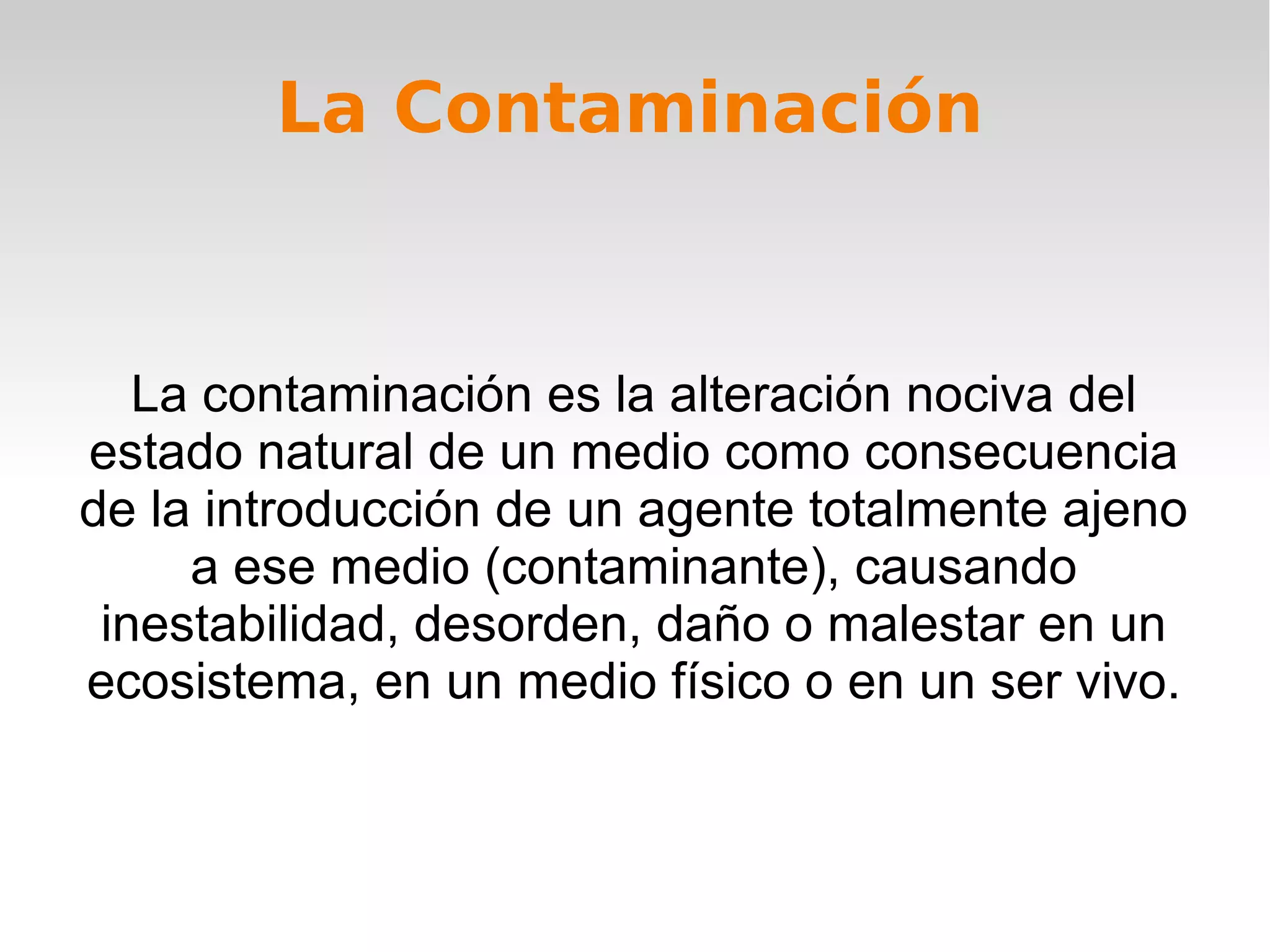 La Contaminación

La contaminación es la alteración nociva del estado natural de un medio como consecuencia de la introducción de un agente totalmente ajeno a ese medio (contaminante), causando inestabilidad, desorden, daño o malestar en un ecosistema, en un medio físico o en un ser vivo.